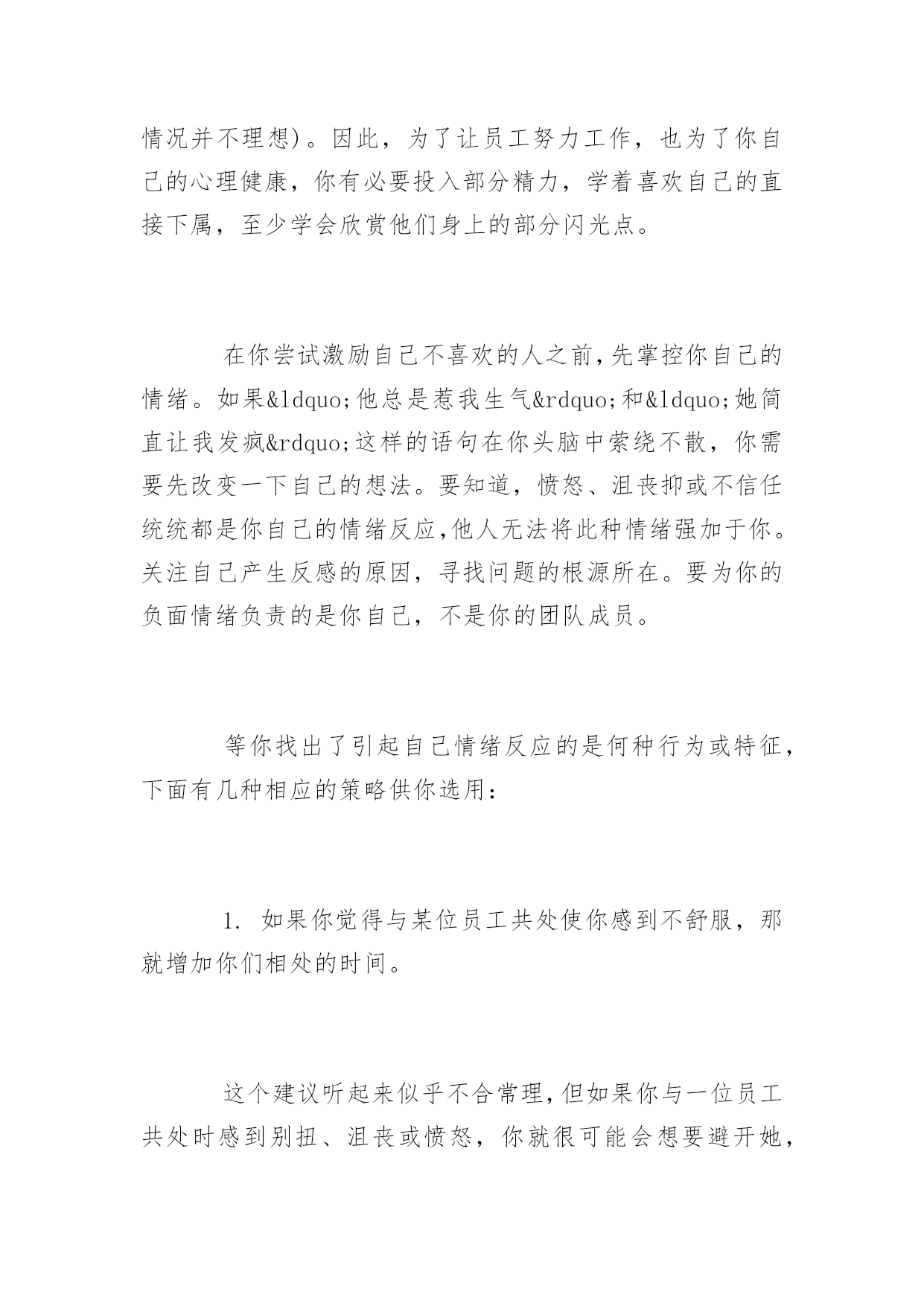 情况并不理想)。因此，为了让员工努力工作，也为了你自己的心理健康，你有必要投入部分精力，学着喜欢自己的直接下属，至少学会欣赏他们身上的部分闪光点。

在你尝试激励自己不喜欢的人之前,先掌控你自己的情绪。如果&ldquo;他总是惹我生气&rdquo;和&ldquo;她简直让我发疯&rdquo;这样的语句在你头脑中萦绕不散，你需要先改变一下自己的想法。要知道，愤怒、沮丧抑或不信任统统都是你自己的情绪反应,他人无法将此种情绪强加于你。关注自己产生反感的原因，寻找问题的根源所在。要为你的负面情绪负责的是你自己，不是你的团队成员。

等你找出了引起自己情绪反应的是何种行为或特征，下面有几种相应的策略供你选用：

1. 如果你觉得与某位员工共处使你感到不舒服，那就增加你们相处的时间。

这个建议听起来似乎不合常理,但如果你与一位员工共处时感到别扭、沮丧或愤怒，你就很可能会想要避开她，